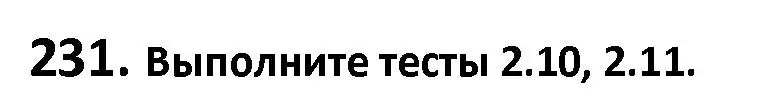 231. Выполните тесты 2.10, 2.11.